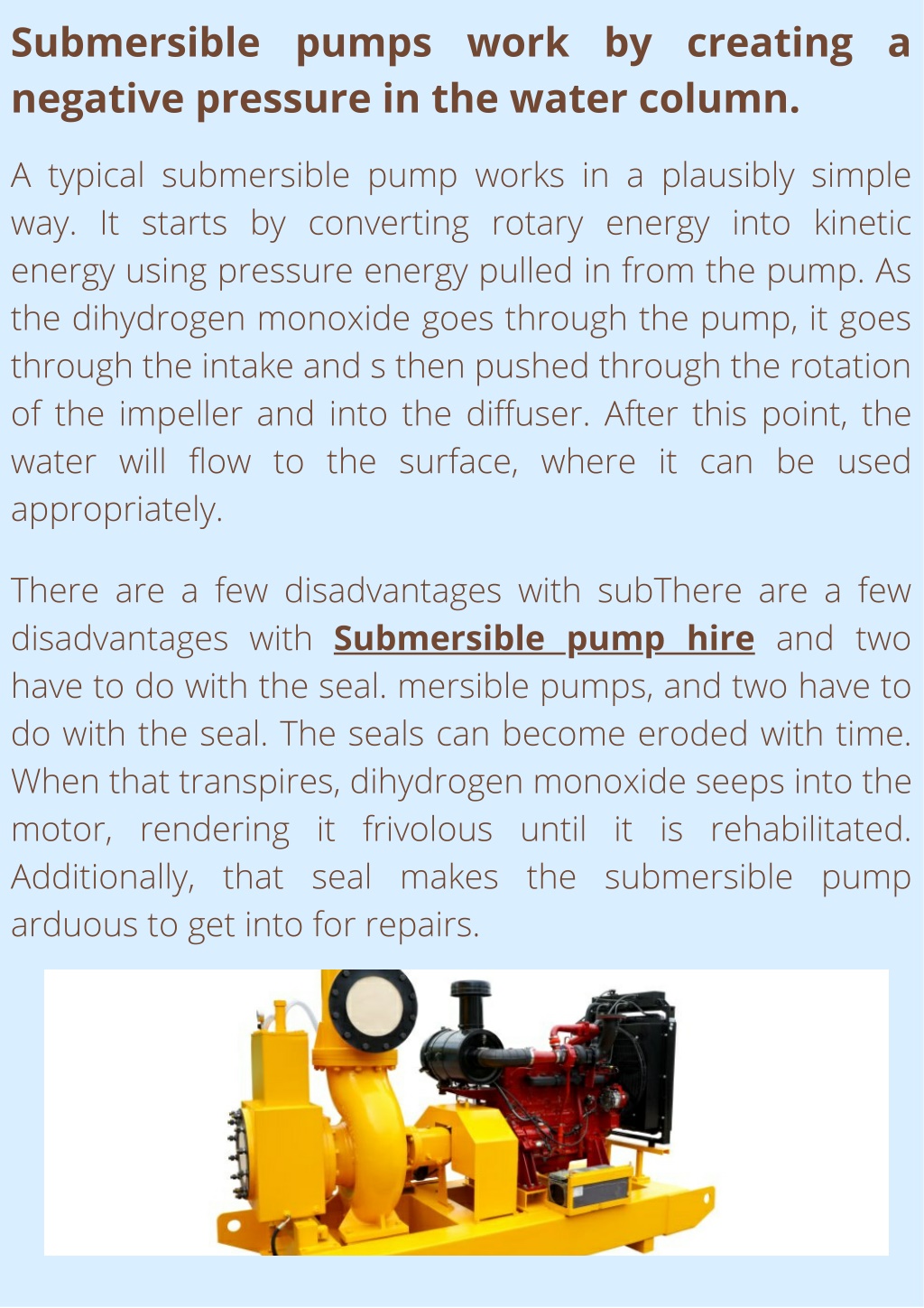 Submersible pumps work by creating a negative pressure in the water column.

A typical submersible pump works in a plausibly simple way. It starts by converting rotary energy into kinetic energy using pressure energy pulled in from the pump. As the dihydrogen monoxide goes through the pump, it goes through the intake and s then pushed through the rotation of the impeller and into the diffuser. After this point, the water will flow to the surface, where it can be used appropriately.

There are a few disadvantages with subThere are a few disadvantages with Submersible pump hire and two have to do with the seal. mersible pumps, and two have to do with the seal. The seals can become eroded with time. When that transpires, dihydrogen monoxide seeps into the motor, rendering it frivolous until it is rehabilitated. Additionally, that seal makes the submersible pump arduous to get into for repairs.